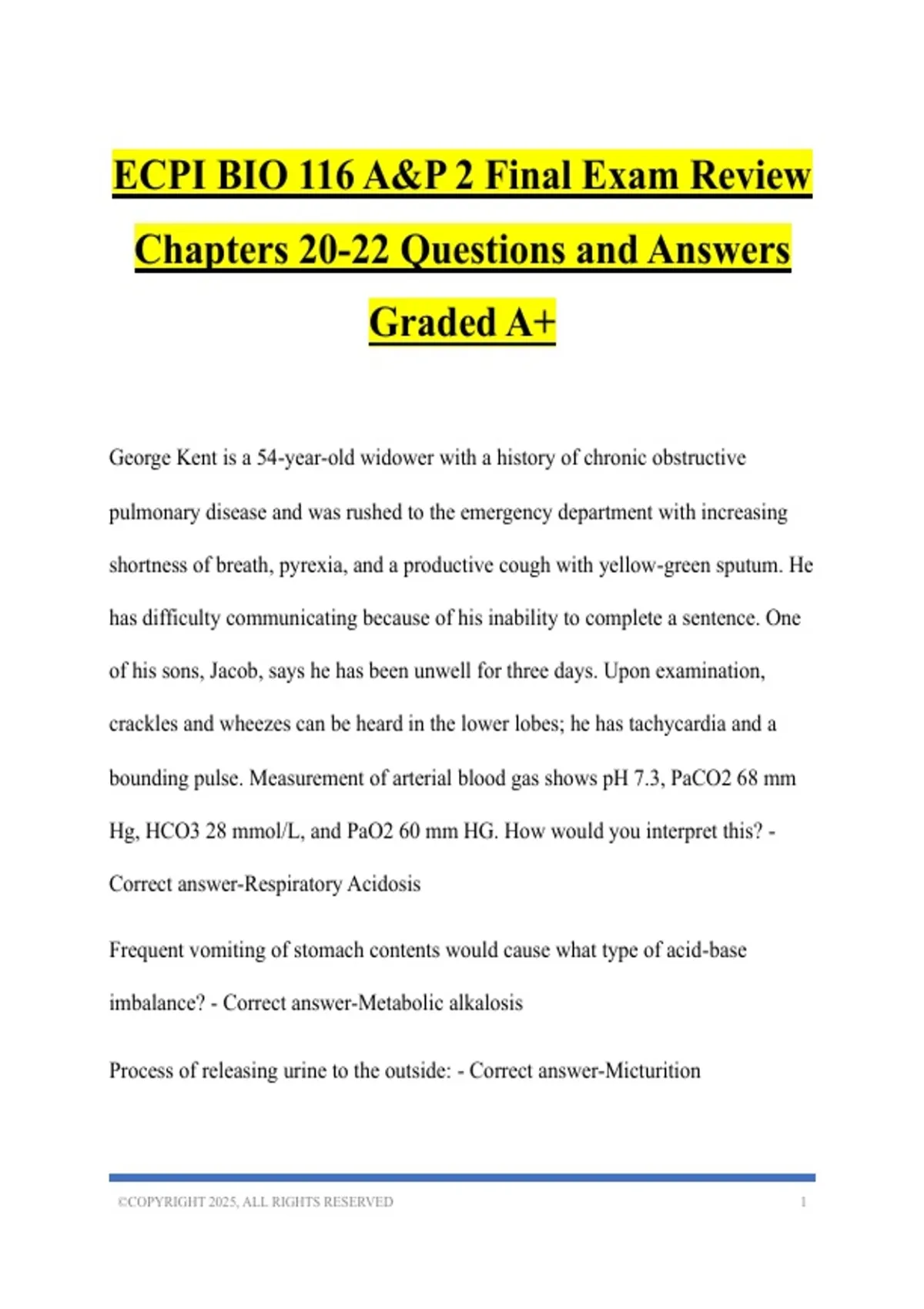 ECPI BIO 116 A&P 2 Final Exam Review Chapters 20-22 Questions and Answers Graded A+

George Kent is a 54-year-old widower with a history of chronic obstructive pulmonary disease and was rushed to the emergency department with increasing shortness of breath, pyrexia, and a productive cough with yellow-green sputum. He has difficulty communicating because of his inability to complete a sentence. One of his sons, Jacob, says he has been unwell for three days. Upon examination, crackles and wheezes can be heard in the lower lobes; he has tachycardia and a bounding pulse. Measurement of arterial blood gas shows pH 7.3, PaCO2 68 mm Hg, HCO3 28 mmol/L, and PaO2 60 mm HG. How would you interpret this? - Correct answer-Respiratory Acidosis

Frequent vomiting of stomach contents would cause what type of acid-base imbalance? - Correct answer-Metabolic alkalosis

Process of releasing urine to the outside: - Correct answer-Micturition

©COPYRIGHT 2025, ALL RIGHTS RESERVED 1